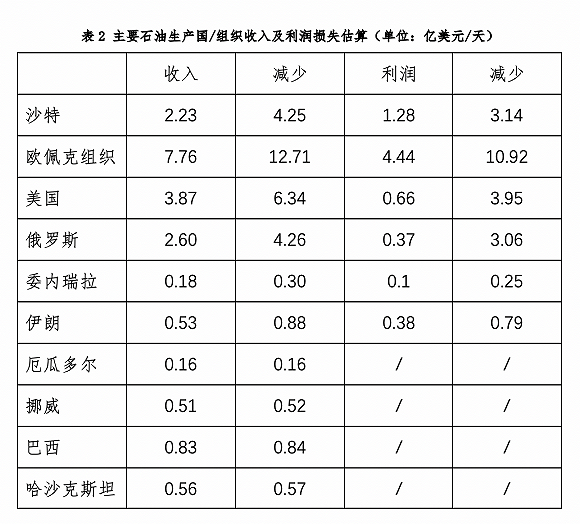 表 2 主要石油生产国/组织收入及利润损失估算（单位：亿美元/天）

| | 收入 | 减少 | 利润 | 减少 |
|---|---|---|---|---|
| 沙特 | 2.23 | 4.25 | 1.28 | 3.14 |
| 欧佩克组织 | 7.76 | 12.71 | 4.44 | 10.92 |
| 美国 | 3.87 | 6.34 | 0.66 | 3.95 |
| 俄罗斯 | 2.60 | 4.26 | 0.37 | 3.06 |
| 委内瑞拉 | 0.18 | 0.30 | 0.1 | 0.25 |
| 伊朗 | 0.53 | 0.88 | 0.38 | 0.79 |
| 厄瓜多尔 | 0.16 | 0.16 | / | / |
| 挪威 | 0.51 | 0.52 | / | / |
| 巴西 | 0.83 | 0.84 | / | / |
| 哈沙克斯坦 | 0.56 | 0.57 | / | / |